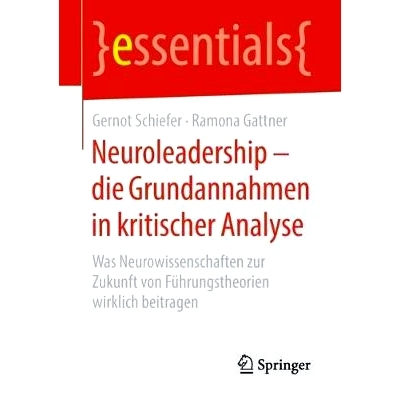 }essentials{

Gernot Schiefer · Ramona Gattner

Neuroleadership – die Grundannahmen in kritischer Analyse

Was Neurowissenschaften zur Zukunft von Führungstheorien wirklich beitragen

Springer